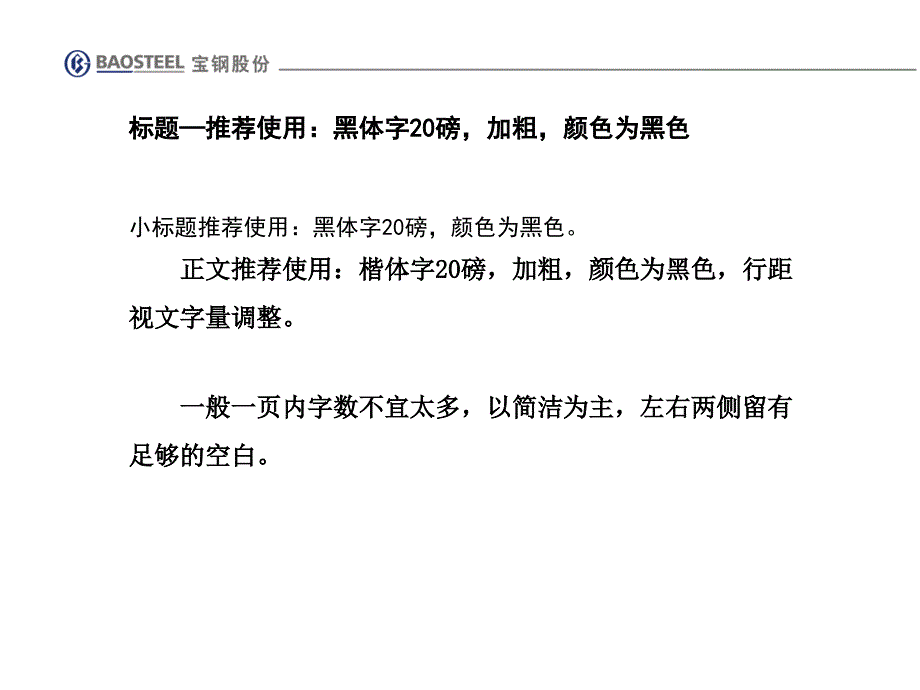 BAOSTEEL 宝钢股份

标题—推荐使用：黑体字20磅，加粗，颜色为黑色

小标题推荐使用：黑体字20磅，颜色为黑色。

正文推荐使用：楷体字20磅，加粗，颜色为黑色，行距视文字量调整。

一般一页内字数不宜太多，以简洁为主，左右两侧留有足够的空白。